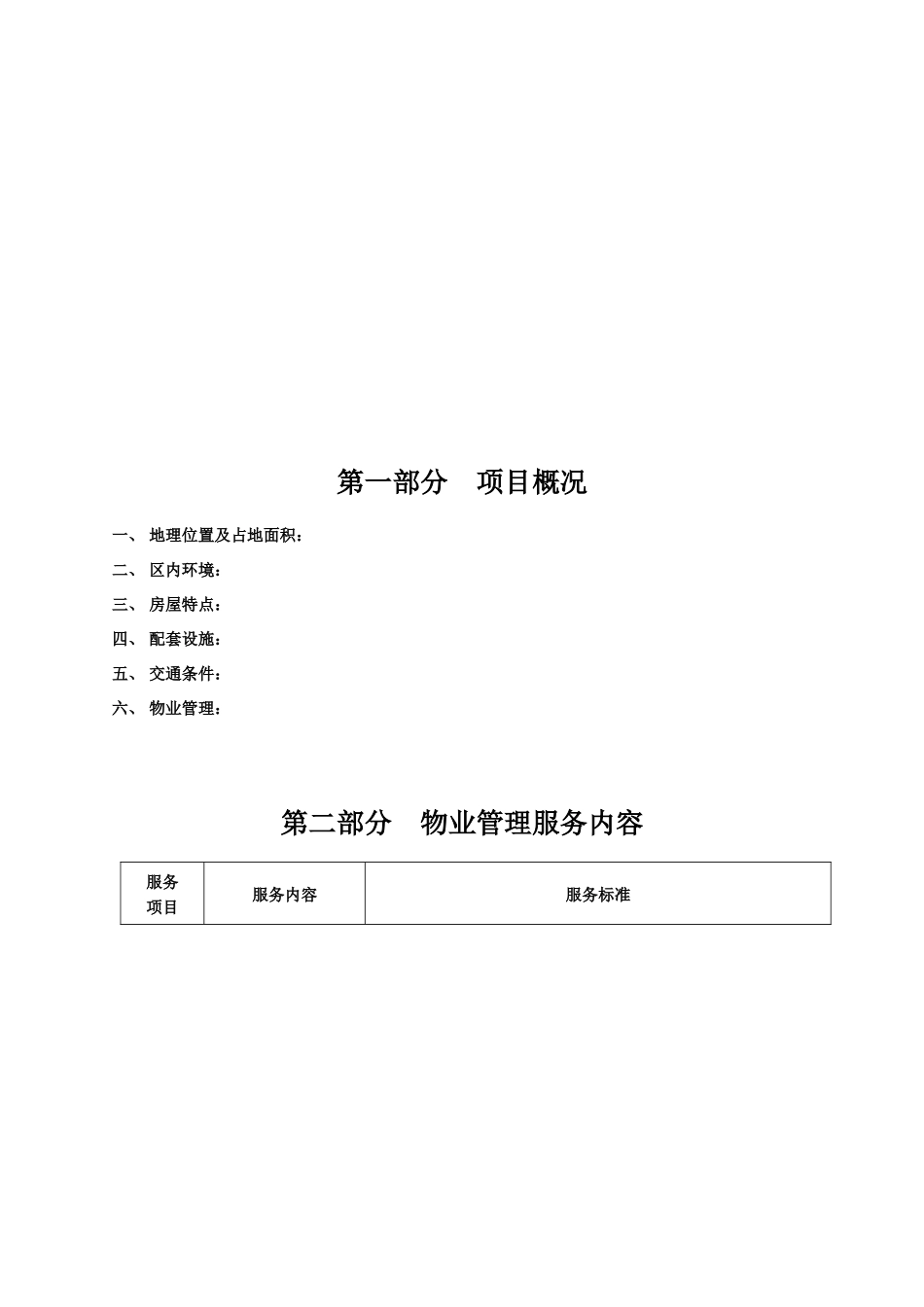 第一部分　项目概况

一、 地理位置及占地面积：

二、 区内环境：

三、 房屋特点：

四、 配套设施：

五、 交通条件：

六、 物业管理：

第二部分　物业管理服务内容

| 服务项目 | 服务内容 | 服务标准 |
|---|---|---|